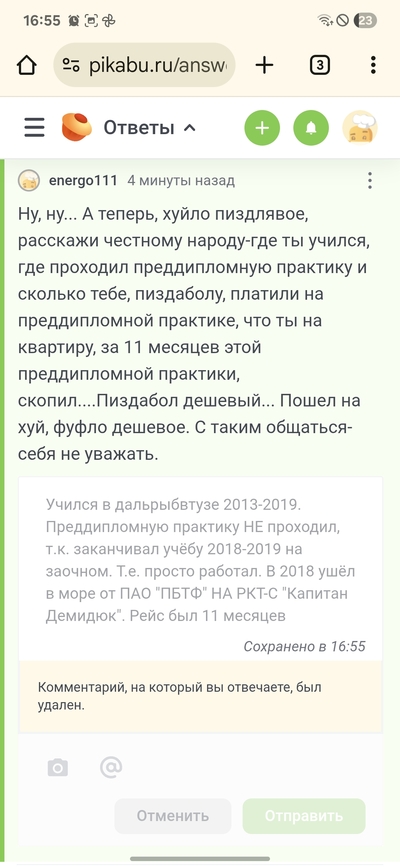 16:55

23

pikabu.ru/answ

3

Ответы

energo111 4 минуты назад

Ну, ну... А теперь, хуйло пиздлявое, расскажи честному народу-где ты учился, где проходил преддипломную практику и сколько тебе, пиздаболу, платили на преддипломной практике, что ты на квартиру, за 11 месяцев этой преддипломной практики, скопил....Пиздабол дешевый... Пошел на хуй, фуфло дешевое. С таким общаться-себя не уважать.

Учился в дальрыбвтузе 2013-2019. Преддипломную практику НЕ проходил, т.к. заканчивал учёбу 2018-2019 на заочном. Т.е. просто работал. В 2018 ушёл в море от ПАО "ПБТФ" НА РКТ-С "Капитан Демидюк". Рейс был 11 месяцев

Сохранено в 16:55

Комментарий, на который вы отвечаете, был удален.

Отменить

Отправить